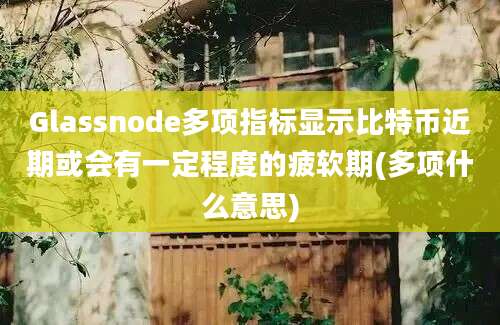 Glassnode多项指标显示比特币近期或会有一定程度的疲软期(多项什么意思)